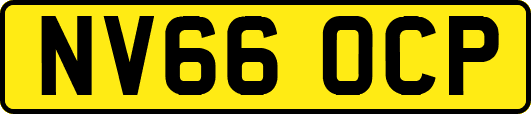 NV66 OCP